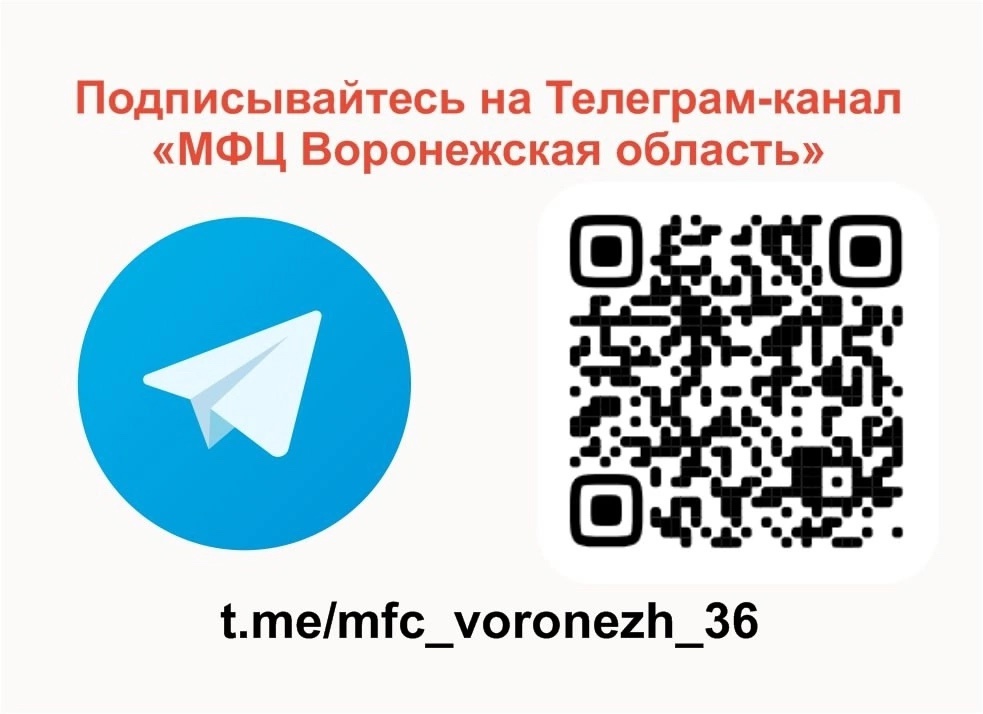 Подписывайтесь на Телеграм-канал «МФЦ Воронежская область»

t.me/mfc_voronezh_36